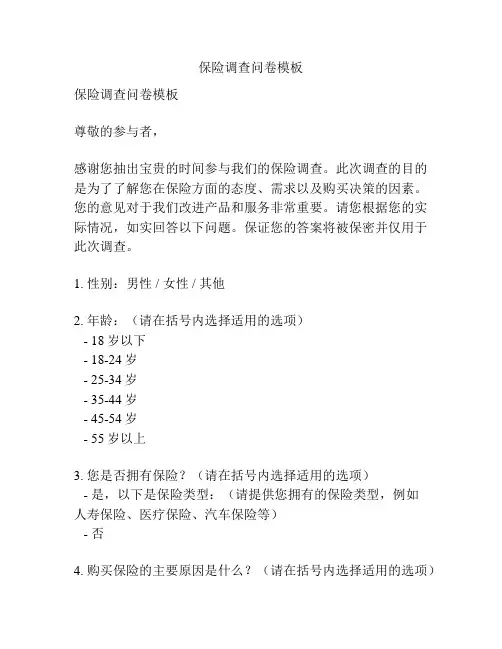 保险调查问卷模板

保险调查问卷模板

尊敬的参与者，

感谢您抽出宝贵的时间参与我们的保险调查。此次调查的目的是为了了解您在保险方面的态度、需求以及购买决策的因素。您的意见对于我们改进产品和服务非常重要。请您根据您的实际情况，如实回答以下问题。保证您的答案将被保密并仅用于此次调查。

1. 性别：男性 / 女性 / 其他

2. 年龄：（请在括号内选择适用的选项）
- 18 岁以下
- 18-24 岁
- 25-34 岁
- 35-44 岁
- 45-54 岁
- 55 岁以上

3. 您是否拥有保险？（请在括号内选择适用的选项）
- 是，以下是保险类型：（请提供您拥有的保险类型，例如人寿保险、医疗保险、汽车保险等）
- 否

4. 购买保险的主要原因是什么？（请在括号内选择适用的选项）